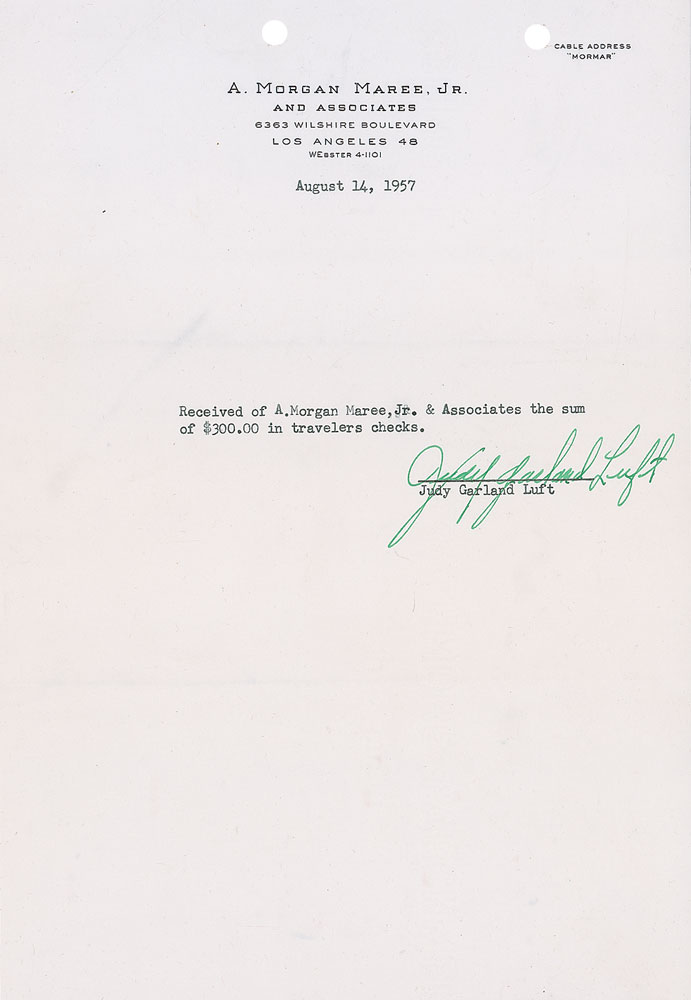 CABLE ADDRESS "MORMAR"

A. MORGAN MAREE, JR.
AND ASSOCIATES
6363 WILSHIRE BOULEVARD
LOS ANGELES 48
WEBSTER 4-1101

August 14, 1957

Received of A.Morgan Maree,Jr. & Associates the sum of $300.00 in travelers checks.

Judy Garland Luft

Judy Garland Luft